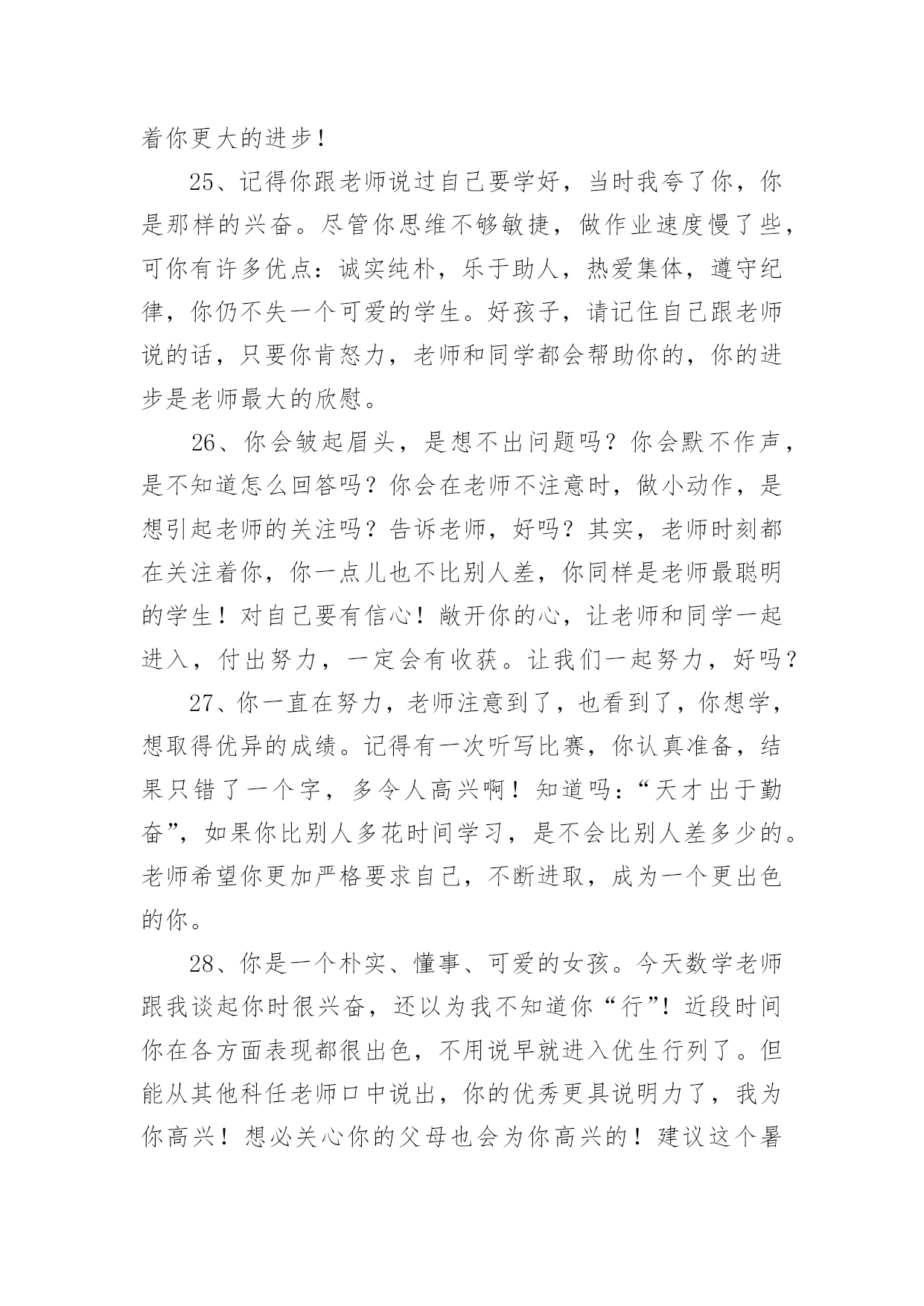 着你更大的进步！

25、记得你跟老师说过自己要学好，当时我夸了你，你是那样的兴奋。尽管你思维不够敏捷，做作业速度慢了些，可你有许多优点：诚实纯朴，乐于助人，热爱集体，遵守纪律，你仍不失一个可爱的学生。好孩子，请记住自己跟老师说的话，只要你肯怒力，老师和同学都会帮助你的，你的进步是老师最大的欣慰。

26、你会皱起眉头，是想不出问题吗？你会默不作声，是不知道怎么回答吗？你会在老师不注意时，做小动作，是想引起老师的关注吗？告诉老师，好吗？其实，老师时刻都在关注着你，你一点儿也不比别人差，你同样是老师最聪明的学生！对自己要有信心！敞开你的心，让老师和同学一起进入，付出努力，一定会有收获。让我们一起努力，好吗？

27、你一直在努力，老师注意到了，也看到了，你想学，想取得优异的成绩。记得有一次听写比赛，你认真准备，结果只错了一个字，多令人高兴啊！知道吗：“天才出于勤奋”，如果你比别人多花时间学习，是不会比别人差多少的。老师希望你更加严格要求自己，不断进取，成为一个更出色的你。

28、你是一个朴实、懂事、可爱的女孩。今天数学老师跟我谈起你时很兴奋，还以为我不知道你“行”！近段时间你在各方面表现都很出色，不用说早就进入优生行列了。但能从其他科任老师口中说出，你的优秀更具说明力了，我为你高兴！想必关心你的父母也会为你高兴的！建议这个暑